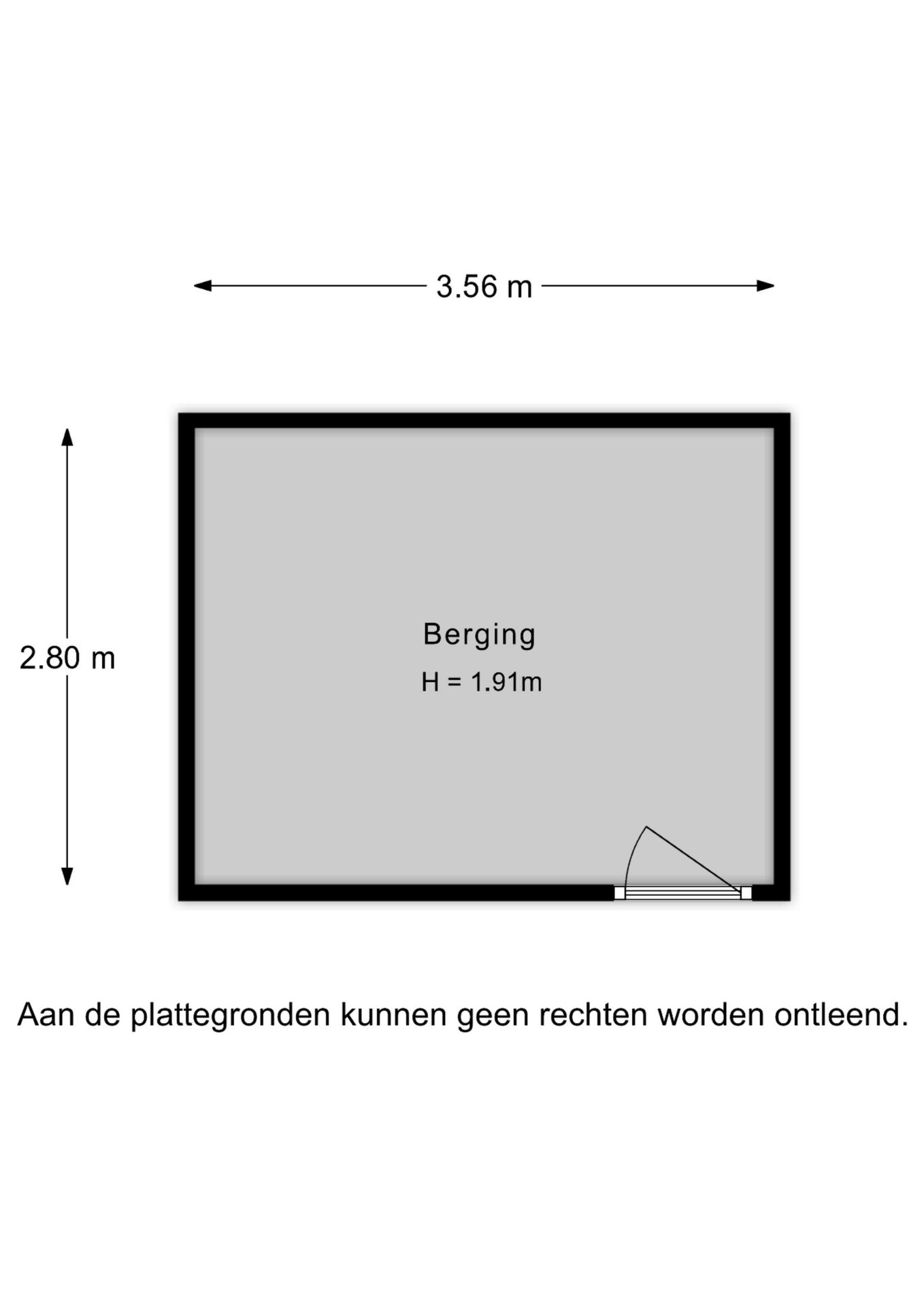 3.56 m

2.80 m

Berging

H = 1.91m

Aan de plattegronden kunnen geen rechten worden ontleend.